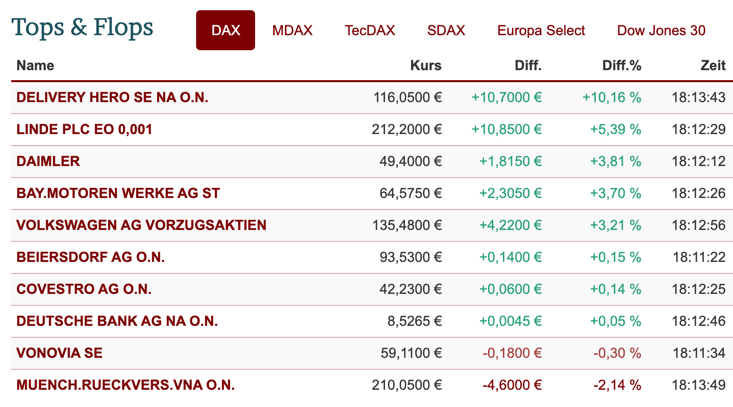 Tops & Flops

DAX MDAX TecDAX SDAX Europa Select Dow Jones 30

| Name | Kurs | Diff. | Diff.% | Zeit |
|---|---|---|---|---|
| DELIVERY HERO SE NA O.N. | 116,0500 € | +10,7000 € | +10,16 % | 18:13:43 |
| LINDE PLC EO 0,001 | 212,2000 € | +10,8500 € | +5,39 % | 18:12:29 |
| DAIMLER | 49,4000 € | +1,8150 € | +3,81 % | 18:12:12 |
| BAY.MOTOREN WERKE AG ST | 64,5750 € | +2,3050 € | +3,70 % | 18:12:26 |
| VOLKSWAGEN AG VORZUGSAKTIEN | 135,4800 € | +4,2200 € | +3,21 % | 18:12:56 |
| BEIERSDORF AG O.N. | 93,5300 € | +0,1400 € | +0,15 % | 18:11:22 |
| COVESTRO AG O.N. | 42,2300 € | +0,0600 € | +0,14 % | 18:12:25 |
| DEUTSCHE BANK AG NA O.N. | 8,5265 € | +0,0045 € | +0,05 % | 18:12:46 |
| VONOVIA SE | 59,1100 € | -0,1800 € | -0,30 % | 18:11:34 |
| MUENCH.RUECKVERS.VNA O.N. | 210,0500 € | -4,6000 € | -2,14 % | 18:13:49 |